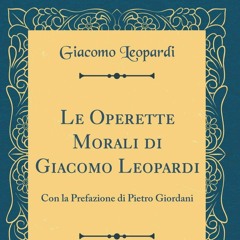 Giacomo Leopardi

Le Operette Morali di Giacomo Leopardi

Con la Prefazione di Pietro Giordani